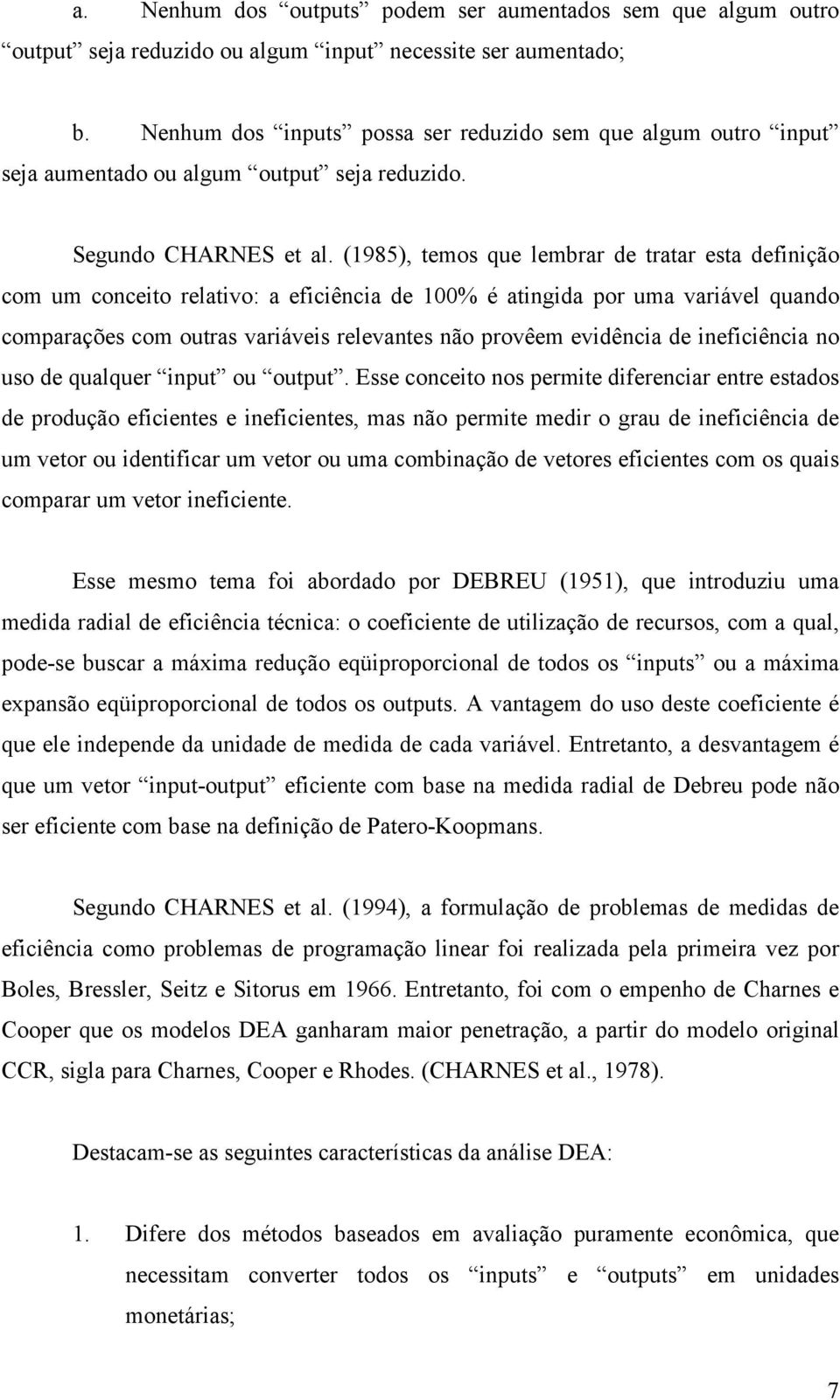 a. Nenhum dos “outputs” podem ser aumentados sem que algum outro “output” seja reduzido ou algum “input” necessite ser aumentado;

b. Nenhum dos “inputs” possa ser reduzido sem que algum outro “input” seja aumentado ou algum “output” seja reduzido.

Segundo CHARNES et al. (1985), temos que lembrar de tratar esta definição com um conceito relativo: a eficiência de 100% é atingida por uma variável quando comparações com outras variáveis relevantes não provêem evidência de ineficiência no uso de qualquer “input” ou “output”. Esse conceito nos permite diferenciar entre estados de produção eficientes e ineficientes, mas não permite medir o grau de ineficiência de um vetor ou identificar um vetor ou uma combinação de vetores eficientes com os quais comparar um vetor ineficiente.

Esse mesmo tema foi abordado por DEBREU (1951), que introduziu uma medida radial de eficiência técnica: o coeficiente de utilização de recursos, com a qual, pode-se buscar a máxima redução eqüiproporcional de todos os “inputs” ou a máxima expansão eqüiproporcional de todos os outputs. A vantagem do uso deste coeficiente é que ele independe da unidade de medida de cada variável. Entretanto, a desvantagem é que um vetor “input-output” eficiente com base na medida radial de Debreu pode não ser eficiente com base na definição de Patero-Koopmans.

Segundo CHARNES et al. (1994), a formulação de problemas de medidas de eficiência como problemas de programação linear foi realizada pela primeira vez por Boles, Bressler, Seitz e Sitorus em 1966. Entretanto, foi com o empenho de Charnes e Cooper que os modelos DEA ganharam maior penetração, a partir do modelo original CCR, sigla para Charnes, Cooper e Rhodes. (CHARNES et al., 1978).

Destacam-se as seguintes características da análise DEA:

1. Difere dos métodos baseados em avaliação puramente econômica, que necessitam converter todos os “inputs” e “outputs” em unidades monetárias;

7